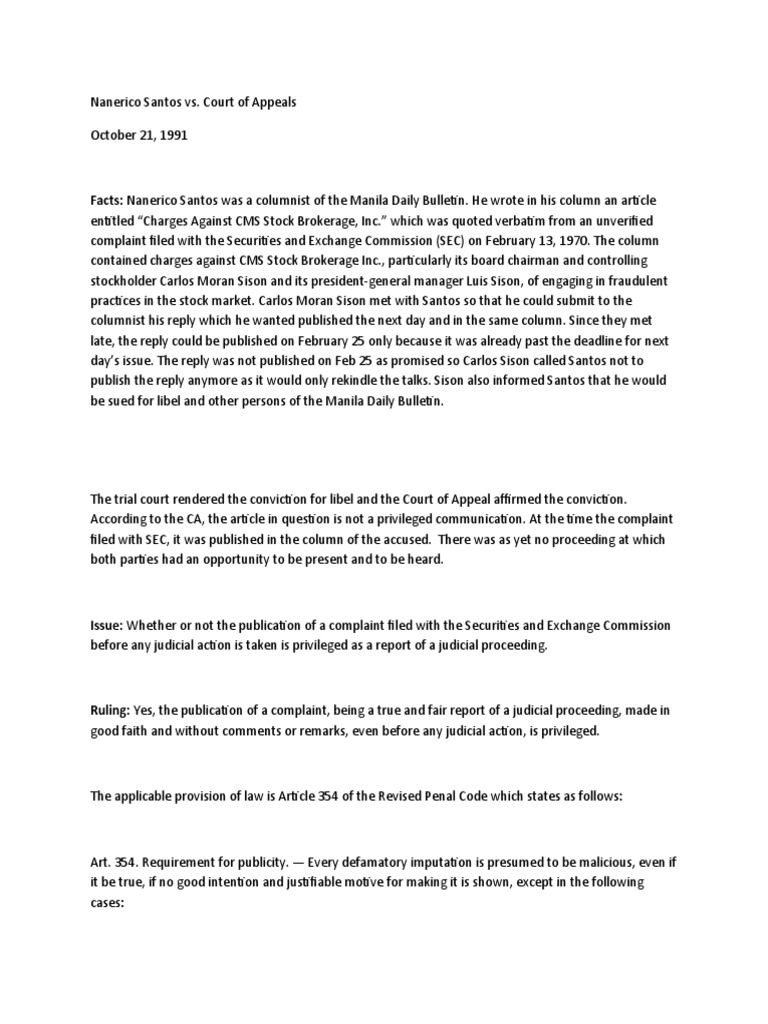 Nanerico Santos vs. Court of Appeals

October 21, 1991

Facts: Nanerico Santos was a columnist of the Manila Daily Bulletin. He wrote in his column an article entitled "Charges Against CMS Stock Brokerage, Inc." which was quoted verbatim from an unverified complaint filed with the Securities and Exchange Commission (SEC) on February 13, 1970. The column contained charges against CMS Stock Brokerage Inc., particularly its board chairman and controlling stockholder Carlos Moran Sison and its president-general manager Luis Sison, of engaging in fraudulent practices in the stock market. Carlos Moran Sison met with Santos so that he could submit to the columnist his reply which he wanted published the next day and in the same column. Since they met late, the reply could be published on February 25 only because it was already past the deadline for next day's issue. The reply was not published on Feb 25 as promised so Carlos Sison called Santos not to publish the reply anymore as it would only rekindle the talks. Sison also informed Santos that he would be sued for libel and other persons of the Manila Daily Bulletin.

The trial court rendered the conviction for libel and the Court of Appeal affirmed the conviction. According to the CA, the article in question is not a privileged communication. At the time the complaint filed with SEC, it was published in the column of the accused. There was as yet no proceeding at which both parties had an opportunity to be present and to be heard.

Issue: Whether or not the publication of a complaint filed with the Securities and Exchange Commission before any judicial action is taken is privileged as a report of a judicial proceeding.

Ruling: Yes, the publication of a complaint, being a true and fair report of a judicial proceeding, made in good faith and without comments or remarks, even before any judicial action, is privileged.

The applicable provision of law is Article 354 of the Revised Penal Code which states as follows:

Art. 354. Requirement for publicity. — Every defamatory imputation is presumed to be malicious, even if it be true, if no good intention and justifiable motive for making it is shown, except in the following cases: